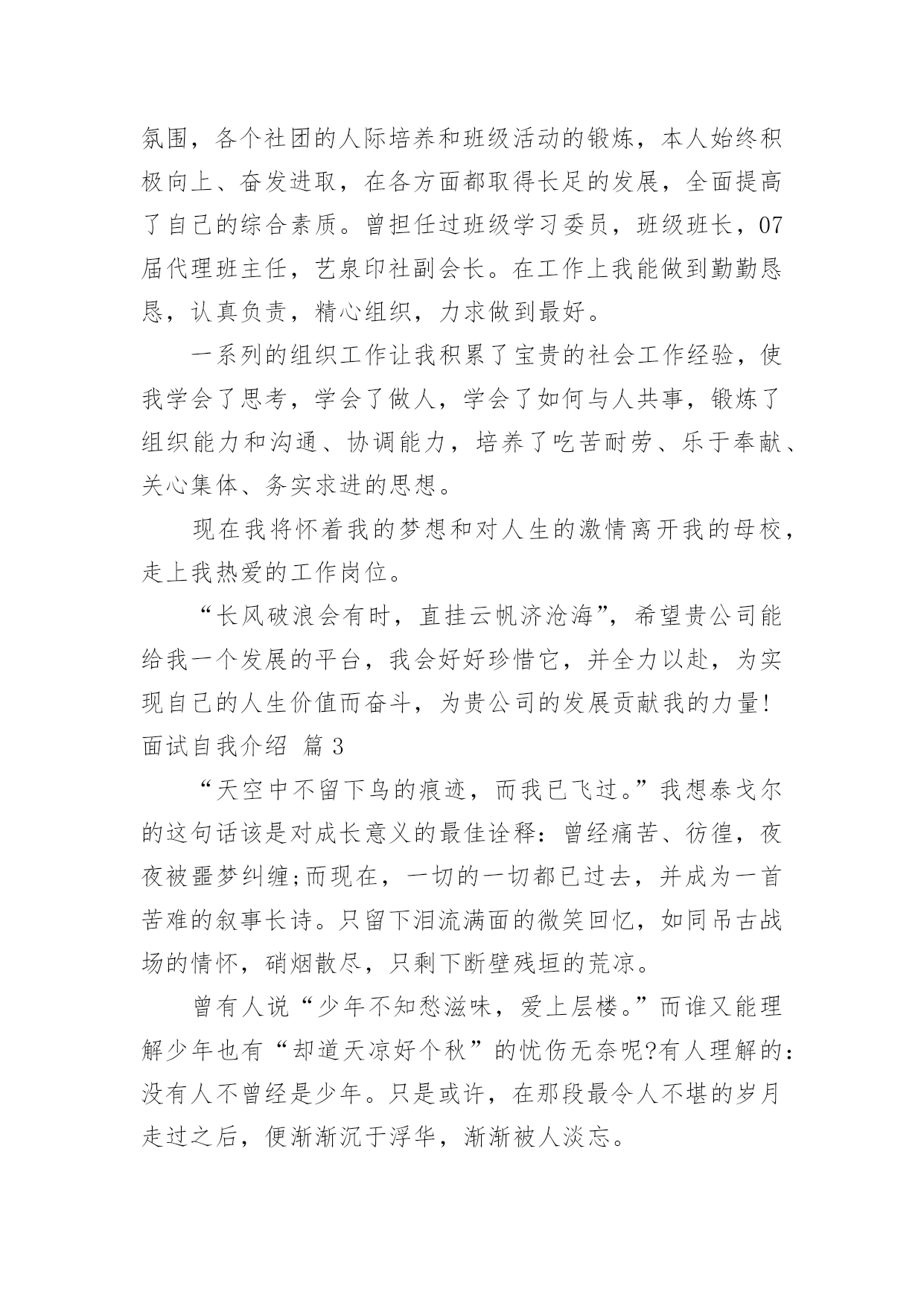 氛围，各个社团的人际培养和班级活动的锻炼，本人始终积极向上、奋发进取，在各方面都取得长足的发展，全面提高了自己的综合素质。曾担任过班级学习委员，班级班长，07届代理班主任，艺泉印社副会长。在工作上我能做到勤勤恳恳，认真负责，精心组织，力求做到最好。

一系列的组织工作让我积累了宝贵的社会工作经验，使我学会了思考，学会了做人，学会了如何与人共事，锻炼了组织能力和沟通、协调能力，培养了吃苦耐劳、乐于奉献、关心集体、务实求进的思想。

现在我将怀着我的梦想和对人生的激情离开我的母校，走上我热爱的工作岗位。

“长风破浪会有时，直挂云帆济沧海”，希望贵公司能给我一个发展的平台，我会好好珍惜它，并全力以赴，为实现自己的人生价值而奋斗，为贵公司的发展贡献我的力量!

面试自我介绍 篇3

“天空中不留下鸟的痕迹，而我已飞过。”我想泰戈尔的这句话该是对成长意义的最佳诠释：曾经痛苦、彷徨，夜夜被噩梦纠缠;而现在，一切的一切都已过去，并成为一首苦难的叙事长诗。只留下泪流满面的微笑回忆，如同吊古战场的情怀，硝烟散尽，只剩下断壁残垣的荒凉。

曾有人说“少年不知愁滋味，爱上层楼。”而谁又能理解少年也有“却道天凉好个秋”的忧伤无奈呢?有人理解的：没有人不曾经是少年。只是或许，在那段最令人不堪的岁月走过之后，便渐渐沉于浮华，渐渐被人淡忘。